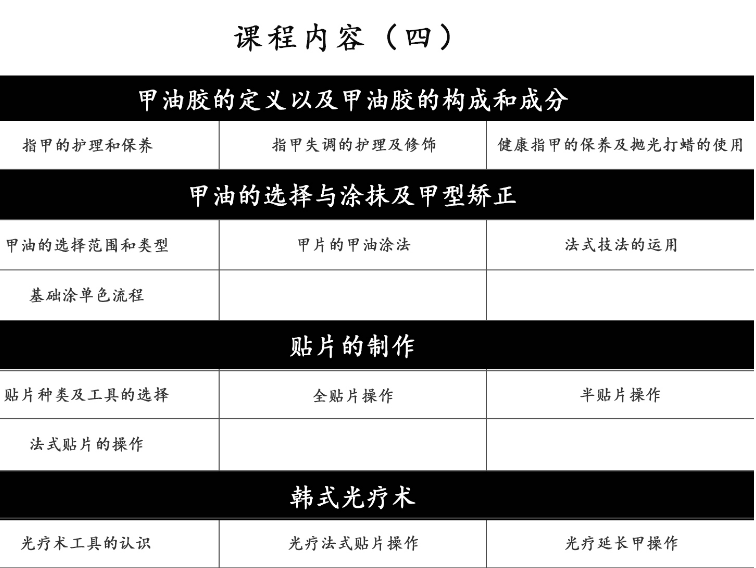 课程内容（四）

| 甲油胶的定义以及甲油胶的构成和成分 | | |
|---|---|---|
| 指甲的护理和保养 | 指甲失调的护理及修饰 | 健康指甲的保养及抛光打蜡的使用 |
| 甲油的选择与涂抹及甲型矫正 | | |
| 甲油的选择范围和类型 | 甲片的甲油涂法 | 法式技法的运用 |
| 基础涂单色流程 | | |
| 贴片的制作 | | |
| 贴片种类及工具的选择 | 全贴片操作 | 半贴片操作 |
| 法式贴片的操作 | | |
| 韩式光疗术 | | |
| 光疗术工具的认识 | 光疗法式贴片操作 | 光疗延长甲操作 |